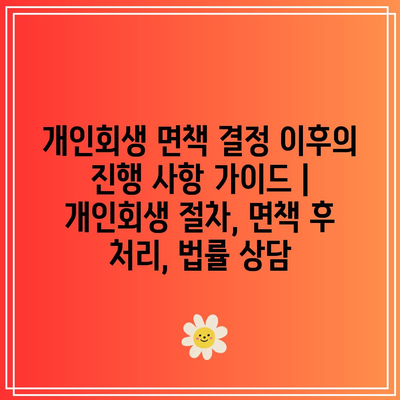 개인회생 면책 결정 이후의 진행 사항 가이드 | 개인회생 절차, 면책 후 처리, 법률 상담